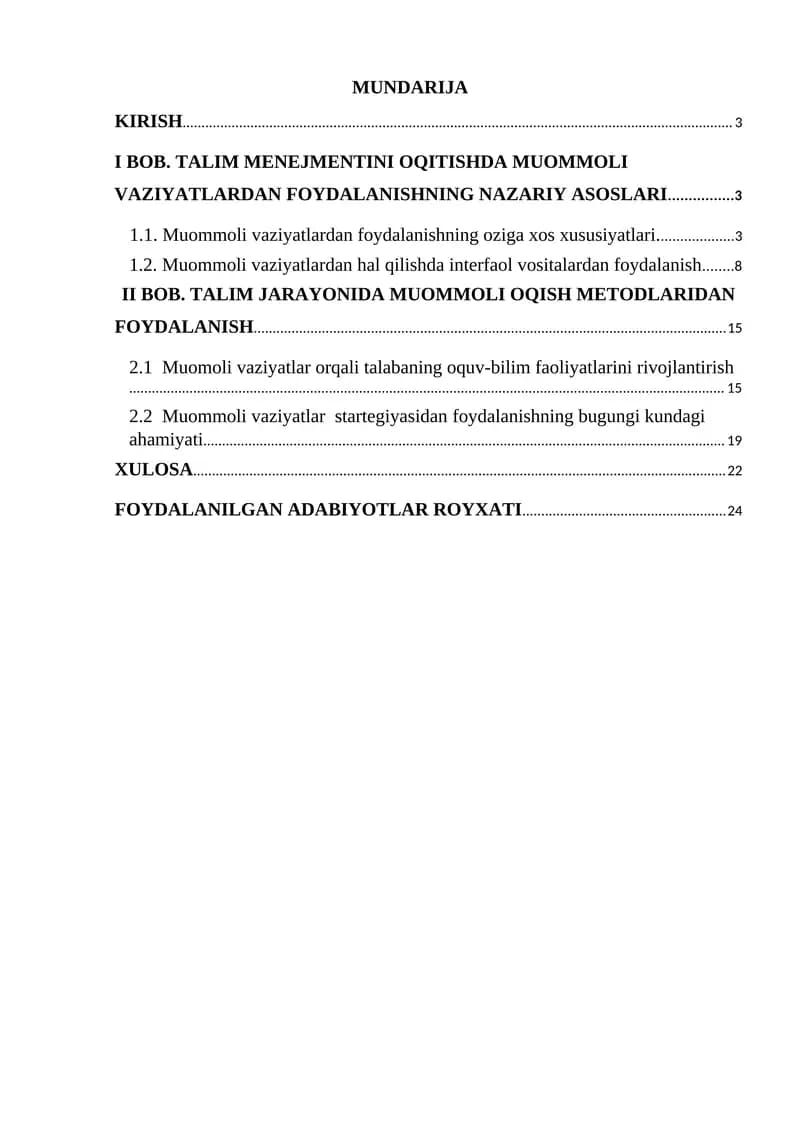 MUNDARIJA

KIRISH 3

I BOB. TALIM MENEJMENTINI OQITISHDA MUOMMOLI VAZIYATLARDAN FOYDALANISHNING NAZARIY ASOSLARI 3

1.1. Muommoli vaziyatlardan foydalanishning oziga xos xususiyatlari 3

1.2. Muommoli vaziyatlardan hal qilishda interfaol vositalardan foydalanish 8

II BOB. TALIM JARAYONIDA MUOMMOLI OQISH METODLARIDAN FOYDALANISH 15

2.1 Muomoli vaziyatlar orqali talabaning oquv-bilim faoliyatlarini rivojlantirish 15

2.2 Muommoli vaziyatlar startegiyasidan foydalanishning bugungi kundagi ahamiyati 19

XULOSA 22

FOYDALANILGAN ADABIYOTLAR ROYXATI 24